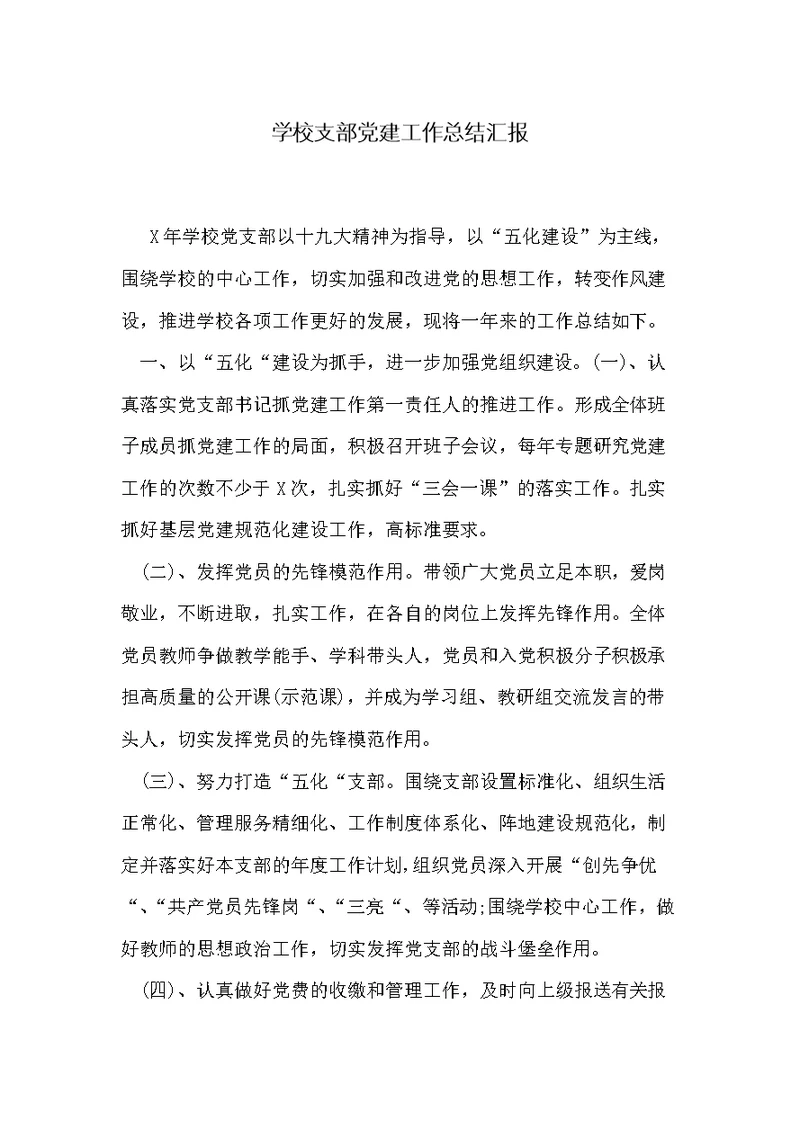 学校支部党建工作总结汇报

X年学校党支部以十九大精神为指导，以“五化建设”为主线，围绕学校的中心工作，切实加强和改进党的思想工作，转变作风建设，推进学校各项工作更好的发展，现将一年来的工作总结如下。

一、以“五化“建设为抓手，进一步加强党组织建设。(一)、认真落实党支部书记抓党建工作第一责任人的推进工作。形成全体班子成员抓党建工作的局面，积极召开班子会议，每年专题研究党建工作的次数不少于X次，扎实抓好“三会一课”的落实工作。扎实抓好基层党建规范化建设工作，高标准要求。

(二)、发挥党员的先锋模范作用。带领广大党员立足本职，爱岗敬业，不断进取，扎实工作，在各自的岗位上发挥先锋作用。全体党员教师争做教学能手、学科带头人，党员和入党积极分子积极承担高质量的公开课(示范课)，并成为学习组、教研组交流发言的带头人，切实发挥党员的先锋模范作用。

(三)、努力打造“五化“支部。围绕支部设置标准化、组织生活正常化、管理服务精细化、工作制度体系化、阵地建设规范化，制定并落实好本支部的年度工作计划,组织党员深入开展“创先争优“、“共产党员先锋岗“、“三亮“、等活动;围绕学校中心工作，做好教师的思想政治工作，切实发挥党支部的战斗堡垒作用。

(四)、认真做好党费的收缴和管理工作，及时向上级报送有关报